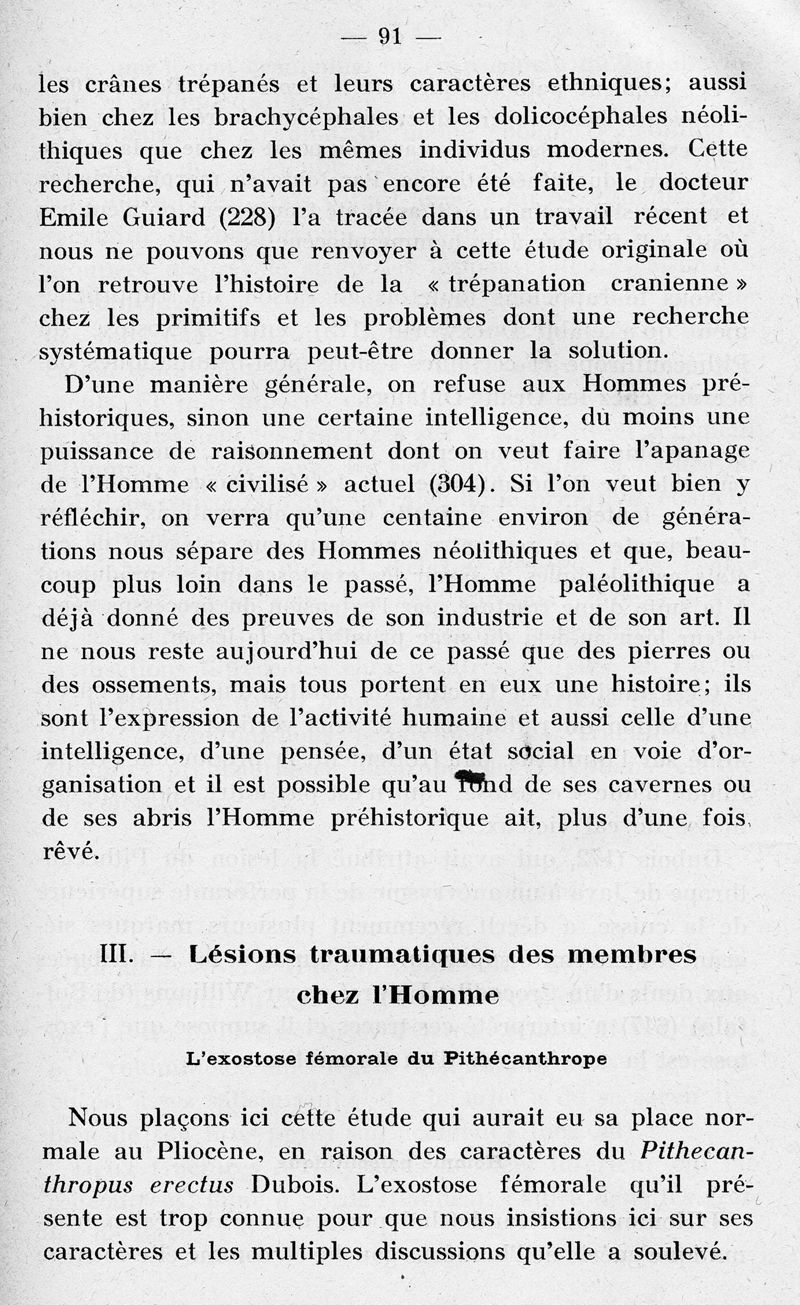 — 91 —

les crânes trépanés et leurs caractères ethniques; aussi bien chez les brachycéphales et les dolicocéphales néolithiques que chez les mêmes individus modernes. Cette recherche, qui n'avait pas encore été faite, le docteur Emile Guiard (228) l'a tracée dans un travail récent et nous ne pouvons que renvoyer à cette étude originale où l'on retrouve l'histoire de la « trépanation cranienne » chez les primitifs et les problèmes dont une recherche systématique pourra peut-être donner la solution.

D'une manière générale, on refuse aux Hommes préhistoriques, sinon une certaine intelligence, du moins une puissance de raisonnement dont on veut faire l'apanage de l'Homme « civilisé » actuel (304). Si l'on veut bien y réfléchir, on verra qu'une centaine environ de générations nous sépare des Hommes néolithiques et que, beaucoup plus loin dans le passé, l'Homme paléolithique a déjà donné des preuves de son industrie et de son art. Il ne nous reste aujourd'hui de ce passé que des pierres ou des ossements, mais tous portent en eux une histoire; ils sont l'expression de l'activité humaine et aussi celle d'une intelligence, d'une pensée, d'un état social en voie d'organisation et il est possible qu'au fond de ses cavernes ou de ses abris l'Homme préhistorique ait, plus d'une fois, rêvé.

III. — Lésions traumatiques des membres chez l'Homme

L'exostose fémorale du Pithécanthrope

Nous plaçons ici cette étude qui aurait eu sa place normale au Pliocène, en raison des caractères du Pithecanthropus erectus Dubois. L'exostose fémorale qu'il présente est trop connue pour que nous insistions ici sur ses caractères et les multiples discussions qu'elle a soulevé.